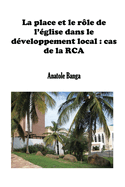 La place et le rôle de l'église dans le développement local : cas de la RCA

Anatole Banga